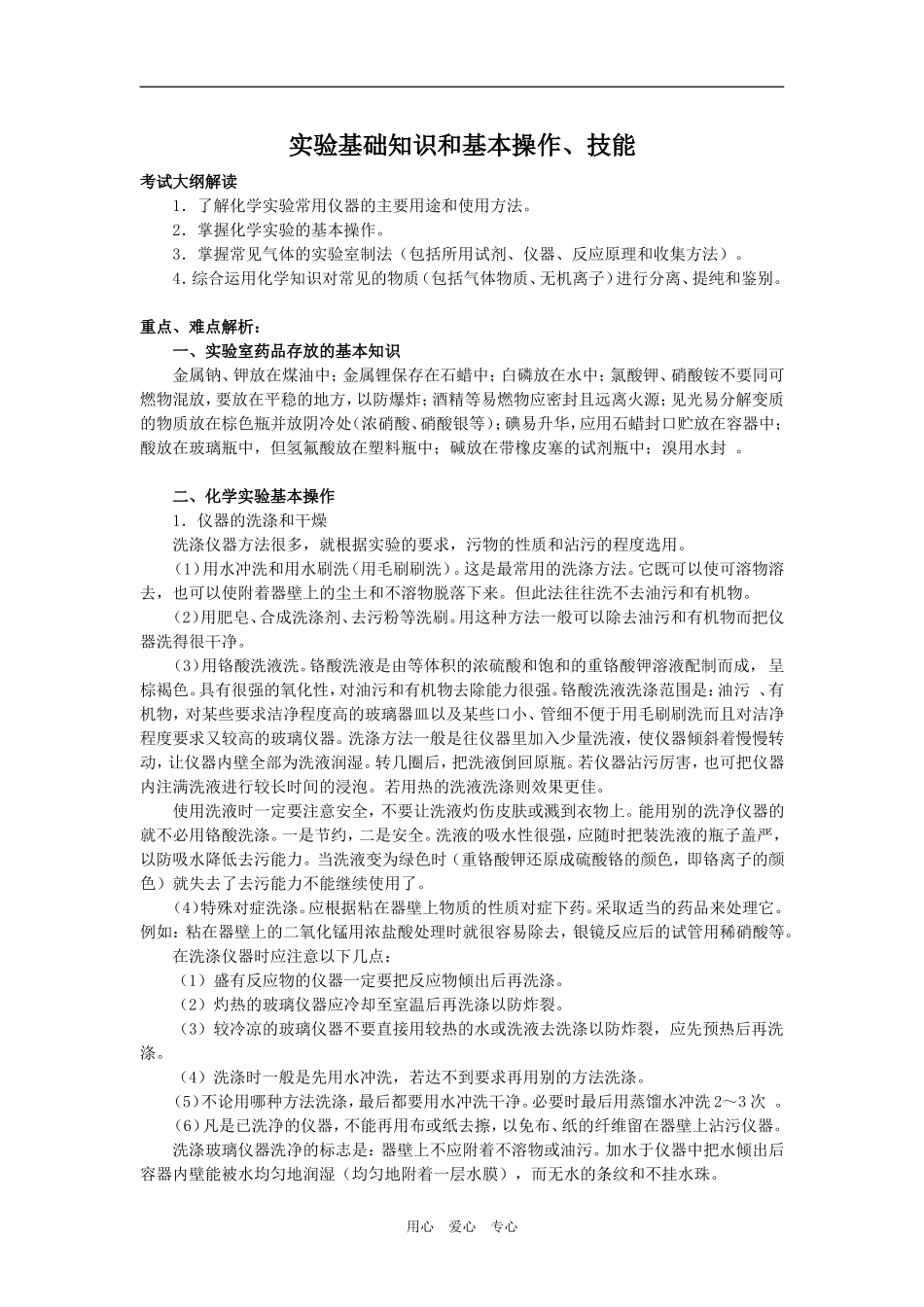 实验基础知识和基本操作、技能

考试大纲解读

1．了解化学实验常用仪器的主要用途和使用方法。

2．掌握化学实验的基本操作。

3．掌握常见气体的实验室制法（包括所用试剂、仪器、反应原理和收集方法）。

4.综合运用化学知识对常见的物质（包括气体物质、无机离子）进行分离、提纯和鉴别。

重点、难点解析：

一、实验室药品存放的基本知识

金属钠、钾放在煤油中；金属锂保存在石蜡中；白磷放在水中；氯酸钾、硝酸铵不要同可燃物混放，要放在平稳的地方，以防爆炸；酒精等易燃物应密封且远离火源；见光易分解变质的物质放在棕色瓶并放阴冷处（浓硝酸、硝酸银等）；碘易升华，应用石蜡封口贮放在容器中；酸放在玻璃瓶中，但氢氟酸放在塑料瓶中；碱放在带橡皮塞的试剂瓶中；溴用水封 。

二、化学实验基本操作

1．仪器的洗涤和干燥

洗涤仪器方法很多，就根据实验的要求，污物的性质和沾污的程度选用。

(1)用水冲洗和用水刷洗（用毛刷刷洗）。这是最常用的洗涤方法。它既可以使可溶物溶去，也可以使附着器壁上的尘土和不溶物脱落下来。但此法往往洗不去油污和有机物。

(2)用肥皂、合成洗涤剂、去污粉等洗刷。用这种方法一般可以除去油污和有机物而把仪器洗得很干净。

(3)用铬酸洗液洗。铬酸洗液是由等体积的浓硫酸和饱和的重铬酸钾溶液配制而成，呈棕褐色。具有很强的氧化性，对油污和有机物去除能力很强。铬酸洗液洗涤范围是：油污 、有机物，对某些要求洁净程度高的玻璃器皿以及某些口小、管细不便于用毛刷刷洗而且对洁净程度要求又较高的玻璃仪器。洗涤方法一般是往仪器里加入少量洗液，使仪器倾斜着慢慢转动，让仪器内壁全部为洗液润湿。转几圈后，把洗液倒回原瓶。若仪器沾污厉害，也可把仪器内注满洗液进行较长时间的浸泡。若用热的洗液洗涤则效果更佳。

使用洗液时一定要注意安全，不要让洗液灼伤皮肤或溅到衣物上。能用别的洗净仪器的就不必用铬酸洗涤。一是节约，二是安全。洗液的吸水性很强，应随时把装洗液的瓶子盖严，以防吸水降低去污能力。当洗液变为绿色时（重铬酸钾还原成硫酸铬的颜色，即铬离子的颜色）就失去了去污能力不能继续使用了。

(4)特殊对症洗涤。应根据粘在器壁上物质的性质对症下药。采取适当的药品来处理它。例如：粘在器壁上的二氧化锰用浓盐酸处理时就很容易除去，银镜反应后的试管用稀硝酸等。

在洗涤仪器时应注意以下几点：

（1）盛有反应物的仪器一定要把反应物倾出后再洗涤。

（2）灼热的玻璃仪器应冷却至室温后再洗涤以防炸裂。

（3）较冷凉的玻璃仪器不要直接用较热的水或洗液去洗涤以防炸裂，应先预热后再洗涤。

（4）洗涤时一般是先用水冲洗，若达不到要求再用别的方法洗涤。

(5)不论用哪种方法洗涤，最后都要用水冲洗干净。必要时最后用蒸馏水冲洗 2～3 次 。

(6)凡是已洗净的仪器，不能再用布或纸去擦，以免布、纸的纤维留在器壁上沾污仪器。

洗涤玻璃仪器洗净的标志是：器壁上不应附着不溶物或油污。加水于仪器中把水倾出后容器内壁能被水均匀地润湿（均匀地附着一层水膜），而无水的条纹和不挂水珠。

用心 爱心 专心